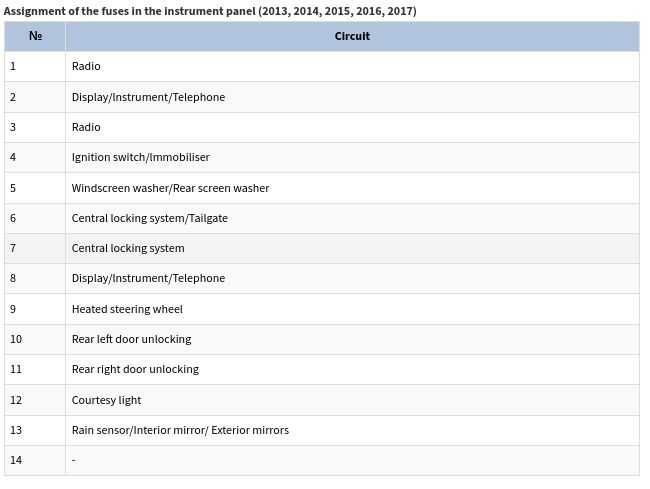 Assignment of the fuses in the instrument panel (2013, 2014, 2015, 2016, 2017)

| № | Circuit |
|---|---|
| 1 | Radio |
| 2 | Display/Instrument/Telephone |
| 3 | Radio |
| 4 | Ignition switch/Immobiliser |
| 5 | Windscreen washer/Rear screen washer |
| 6 | Central locking system/Tailgate |
| 7 | Central locking system |
| 8 | Display/Instrument/Telephone |
| 9 | Heated steering wheel |
| 10 | Rear left door unlocking |
| 11 | Rear right door unlocking |
| 12 | Courtesy light |
| 13 | Rain sensor/Interior mirror/ Exterior mirrors |
| 14 | - |